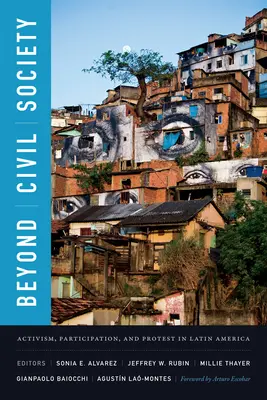 BEYOND | CIVIL | SOCIETY

ACTIVISM, PARTICIPATION, AND PROTEST IN LATIN AMERICA

EDITORS | SONIA E. ALVAREZ | JEFFREY W. RUBIN | MILLIE THAYER
GIANPAOLO BAIOCCHI | AGUSTÍN LAÓ-MONTES | Foreword by Arturo Escobar